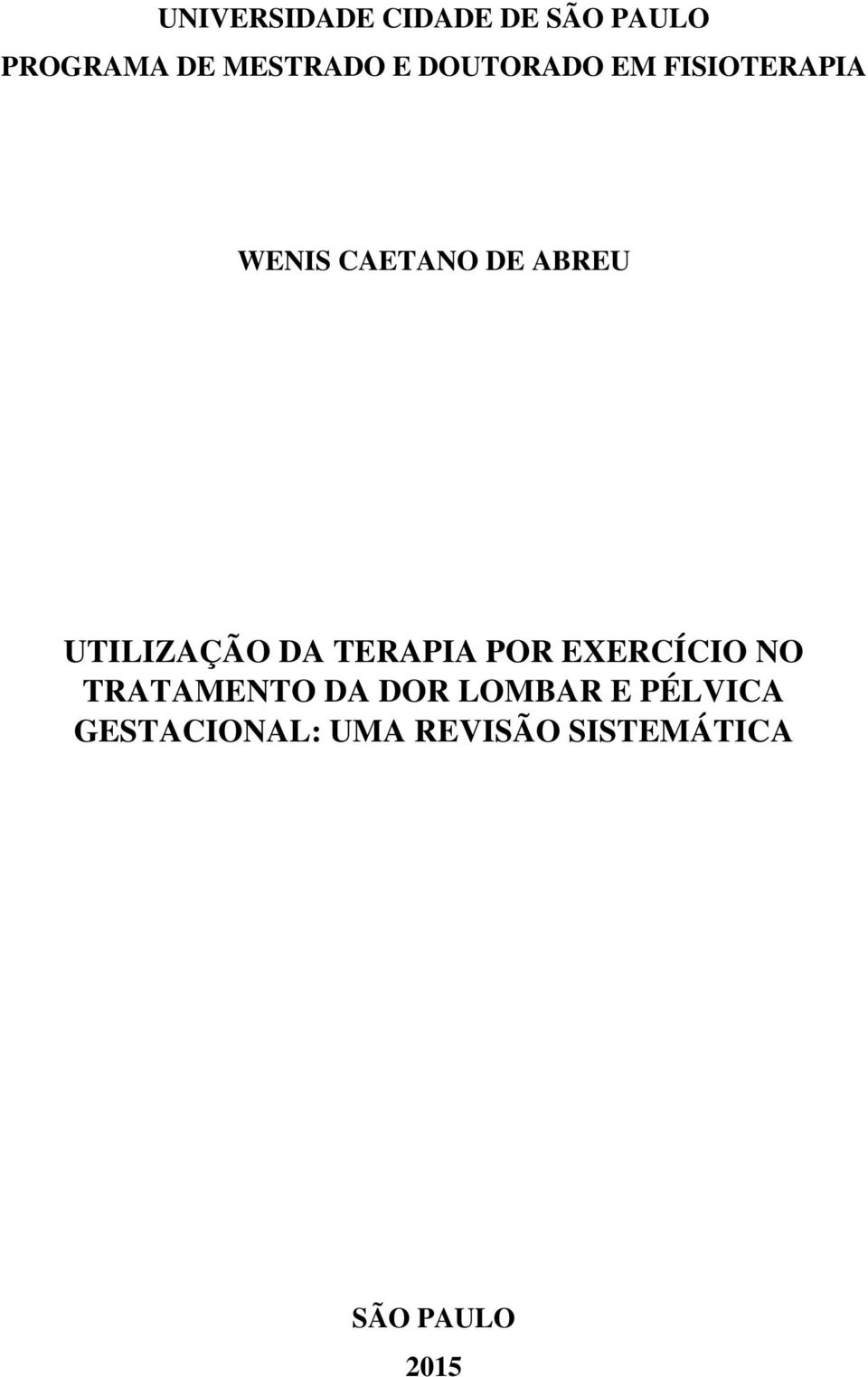 UNIVERSIDADE CIDADE DE SÃO PAULO
PROGRAMA DE MESTRADO E DOUTORADO EM FISIOTERAPIA

WENIS CAETANO DE ABREU

UTILIZAÇÃO DA TERAPIA POR EXERCÍCIO NO TRATAMENTO DA DOR LOMBAR E PÉLVICA GESTACIONAL: UMA REVISÃO SISTEMÁTICA

SÃO PAULO
2015